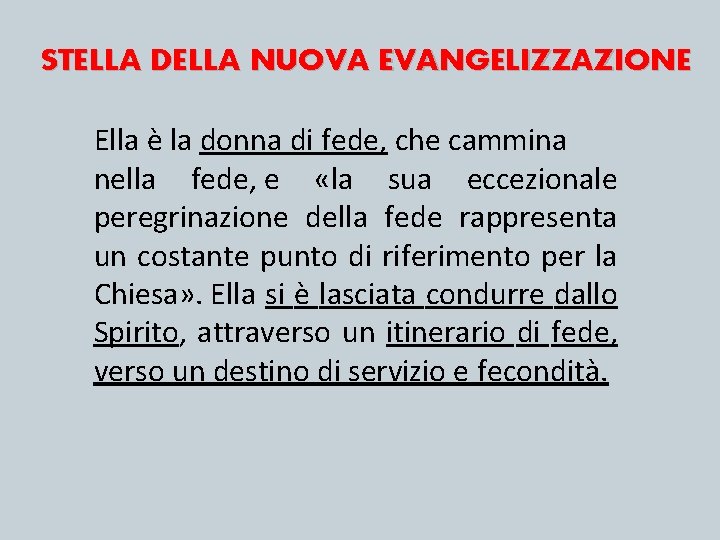 STELLA DELLA NUOVA EVANGELIZZAZIONE

Ella è la donna di fede, che cammina nella fede, e «la sua eccezionale peregrinazione della fede rappresenta un costante punto di riferimento per la Chiesa». Ella si è lasciata condurre dallo Spirito, attraverso un itinerario di fede, verso un destino di servizio e fecondità.